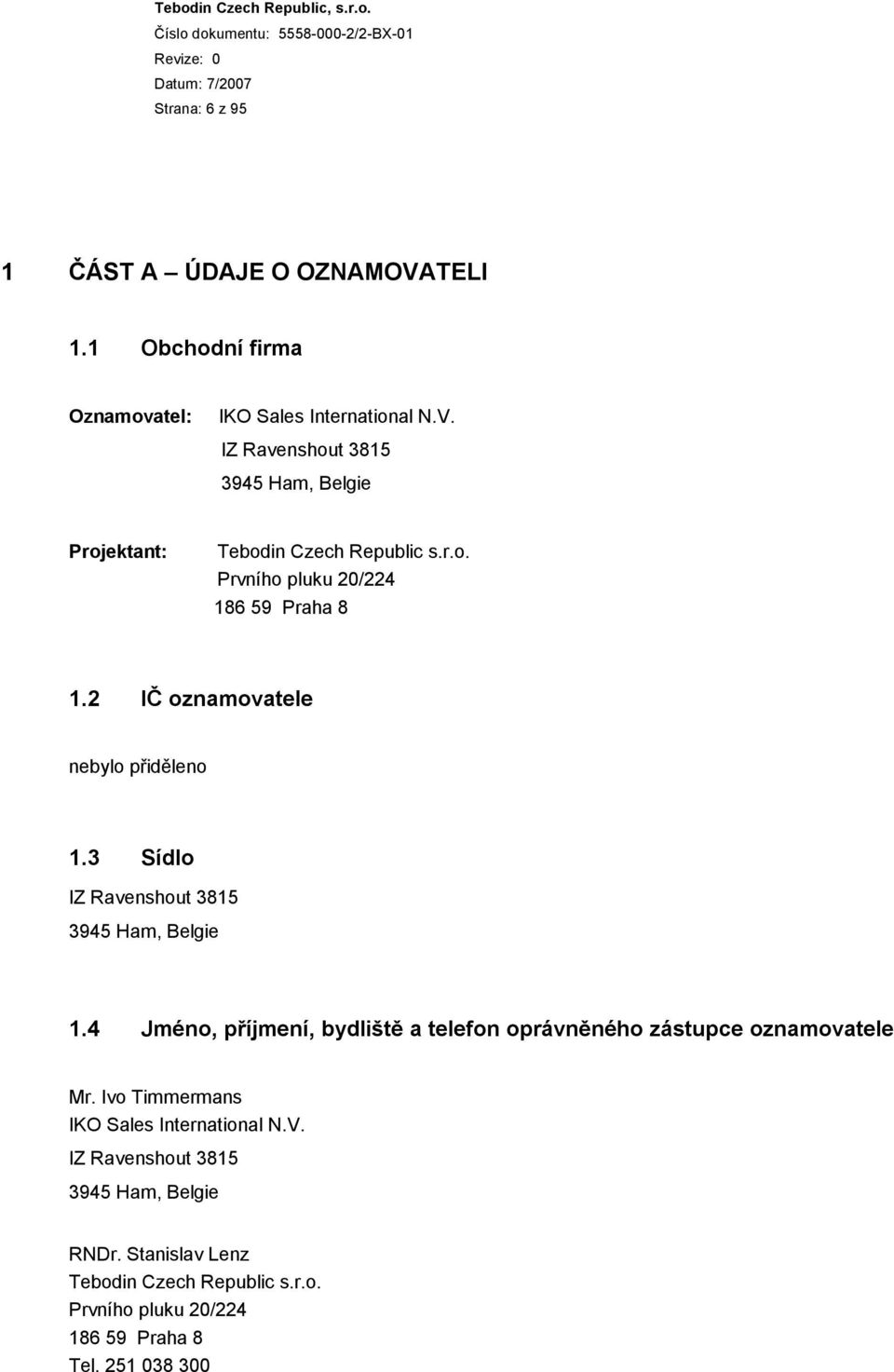 Tebodin Czech Republic, s.r.o.
Číslo dokumentu: 5558-000-2/2-BX-01
Revize: 0
Datum: 7/2007
Strana: 6 z 95

1 ČÁST A – ÚDAJE O OZNAMOVATELI

1.1 Obchodní firma

Oznamovatel: IKO Sales International N.V.
IZ Ravenshout 3815
3945 Ham, Belgie

Projektant: Tebodin Czech Republic s.r.o.
Prvního pluku 20/224
186 59 Praha 8

1.2 IČ oznamovatele

nebylo přiděleno

1.3 Sídlo

IZ Ravenshout 3815
3945 Ham, Belgie

1.4 Jméno, příjmení, bydliště a telefon oprávněného zástupce oznamovatele

Mr. Ivo Timmermans
IKO Sales International N.V.
IZ Ravenshout 3815
3945 Ham, Belgie

RNDr. Stanislav Lenz
Tebodin Czech Republic s.r.o.
Prvního pluku 20/224
186 59 Praha 8
Tel. 251 038 300